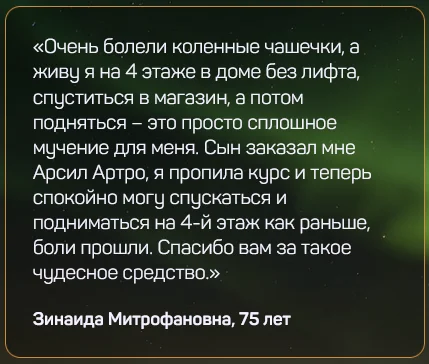 «Очень болели коленные чашечки, а живу я на 4 этаже в доме без лифта, спуститься в магазин, а потом подняться – это просто сплошное мучение для меня. Сын заказал мне Арсил Артро, я пропила курс и теперь спокойно могу спускаться и подниматься на 4-й этаж как раньше, боли прошли. Спасибо вам за такое чудесное средство.»

Зинаида Митрофановна, 75 лет